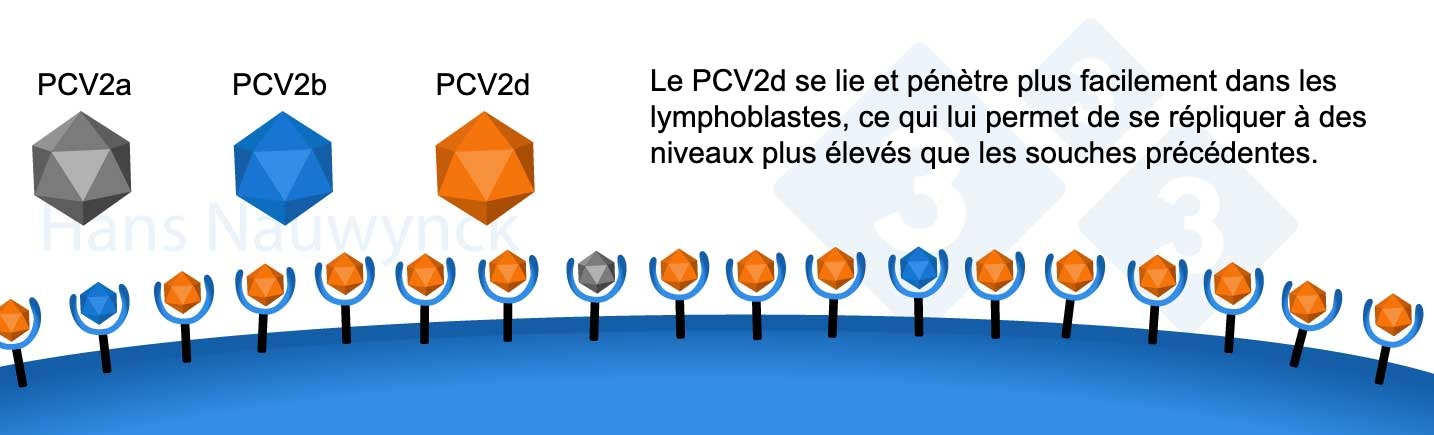 PCV2a
PCV2b
PCV2d

Le PCV2d se lie et pénètre plus facilement dans les lymphoblastes, ce qui lui permet de se répliquer à des niveaux plus élevés que les souches précédentes.

Hans Nauwynck

3
3
3